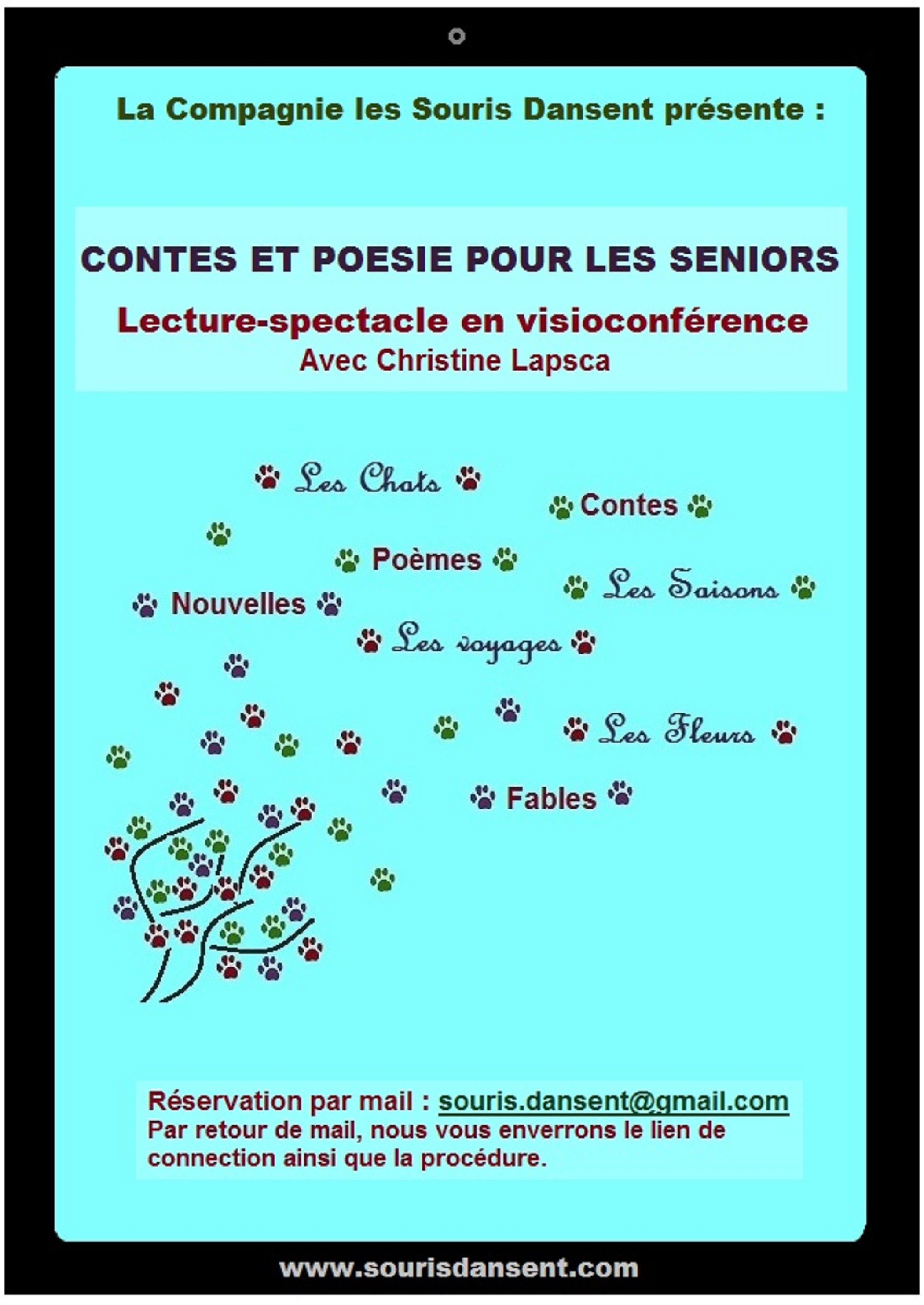 La Compagnie les Souris Dansent présente :

CONTES ET POESIE POUR LES SENIORS

Lecture-spectacle en visioconférence
Avec Christine Lapsca

Les Chats

Contes

Poèmes

Les Saisons

Nouvelles

Les voyages

Les Fleurs

Fables

Réservation par mail : souris.dansent@gmail.com
Par retour de mail, nous vous enverrons le lien de connection ainsi que la procédure.

www.sourisdansent.com